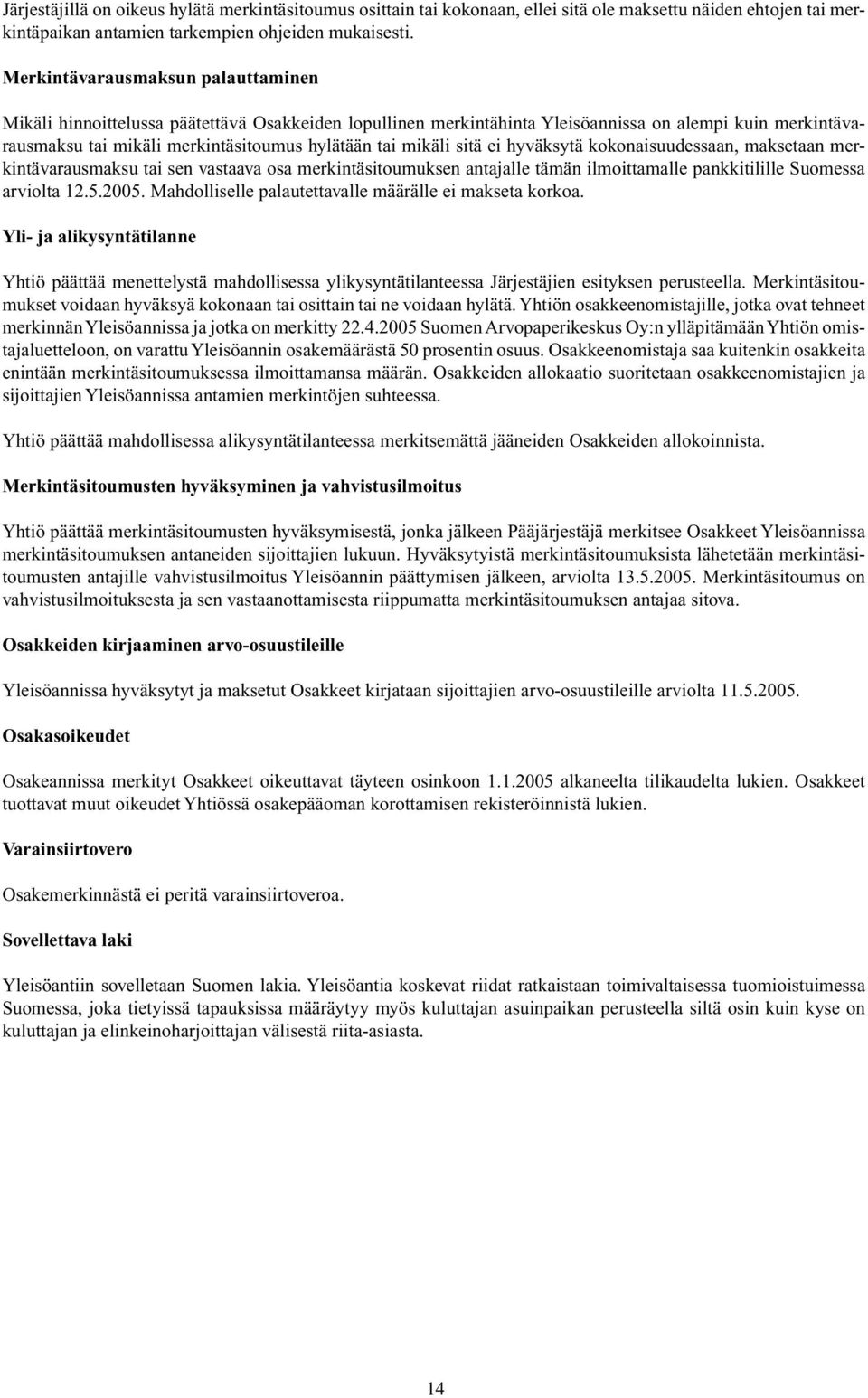 Järjestäjillä on oikeus hylätä merkintäsitoumus osittain tai kokonaan, ellei sitä ole maksettu näiden ehtojen tai merkintäpaikan antamien tarkempien ohjeiden mukaisesti.

Merkintävarausmaksun palauttaminen

Mikäli hinnoittelussa päätettävä Osakkeiden lopullinen merkintähinta Yleisöannissa on alempi kuin merkintävarausmaksu tai mikäli merkintäsitoumus hylätään tai mikäli sitä ei hyväksytä kokonaisuudessaan, maksetaan merkintävarausmaksu tai sen vastaava osa merkintäsitoumuksen antajalle tämän ilmoittamalle pankkitilille Suomessa arviolta 12.5.2005. Mahdolliselle palautettavalle määrälle ei makseta korkoa.

Yli- ja alikysyntätilanne

Yhtiö päättää menettelystä mahdollisessa ylikysyntätilanteessa Järjestäjien esityksen perusteella. Merkintäsitoumukset voidaan hyväksyä kokonaan tai osittain tai ne voidaan hylätä. Yhtiön osakkeenomistajille, jotka ovat tehneet merkinnän Yleisöannissa ja jotka on merkitty 22.4.2005 Suomen Arvopaperikeskus Oy:n ylläpitämään Yhtiön omistajaluetteloon, on varattu Yleisöannin osakemäärästä 50 prosentin osuus. Osakkeenomistaja saa kuitenkin osakkeita enintään merkintäsitoumuksessa ilmoittamansa määrän. Osakkeiden allokaatio suoritetaan osakkeenomistajien ja sijoittajien Yleisöannissa antamien merkintöjen suhteessa.

Yhtiö päättää mahdollisessa alikysyntätilanteessa merkitsemättä jääneiden Osakkeiden allokoinnista.

Merkintäsitoumusten hyväksyminen ja vahvistusilmoitus

Yhtiö päättää merkintäsitoumusten hyväksymisestä, jonka jälkeen Pääjärjestäjä merkitsee Osakkeet Yleisöannissa merkintäsitoumuksen antaneiden sijoittajien lukuun. Hyväksytyistä merkintäsitoumuksista lähetetään merkintäsitoumusten antajille vahvistusilmoitus Yleisöannin päättymisen jälkeen, arviolta 13.5.2005. Merkintäsitoumus on vahvistusilmoituksesta ja sen vastaanottamisesta riippumatta merkintäsitoumuksen antajaa sitova.

Osakkeiden kirjaaminen arvo-osuustileille

Yleisöannissa hyväksytyt ja maksetut Osakkeet kirjataan sijoittajien arvo-osuustileille arviolta 11.5.2005.

Osakasoikeudet

Osakeannissa merkityt Osakkeet oikeuttavat täyteen osinkoon 1.1.2005 alkaneelta tilikaudelta lukien. Osakkeet tuottavat muut oikeudet Yhtiössä osakepääoman korottamisen rekisteröinnistä lukien.

Varainsiirtovero

Osakemerkinnästä ei peritä varainsiirtoveroa.

Sovellettava laki

Yleisöantiin sovelletaan Suomen lakia. Yleisöantia koskevat riidat ratkaistaan toimivaltaisessa tuomioistuimessa Suomessa, joka tietyissä tapauksissa määräytyy myös kuluttajan asuinpaikan perusteella siltä osin kuin kyse on kuluttajan ja elinkeinoharjoittajan välisestä riita-asiasta.

14